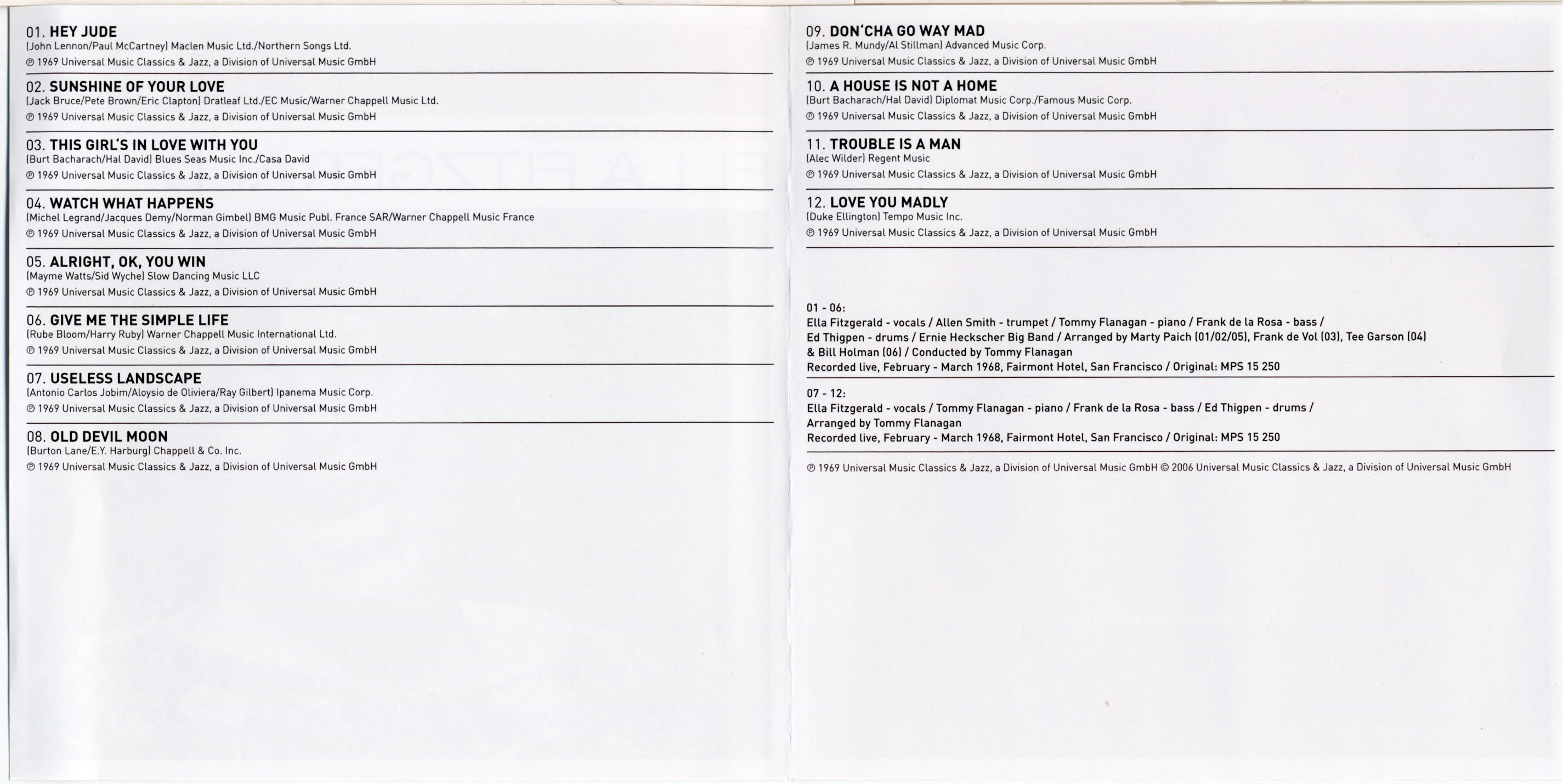 01. HEY JUDE
(John Lennon/Paul McCartney) Maclen Music Ltd./Northern Songs Ltd.
℗ 1969 Universal Music Classics & Jazz, a Division of Universal Music GmbH

02. SUNSHINE OF YOUR LOVE
(Jack Bruce/Pete Brown/Eric Clapton) Dratleaf Ltd./EC Music/Warner Chappell Music Ltd.
℗ 1969 Universal Music Classics & Jazz, a Division of Universal Music GmbH

03. THIS GIRL'S IN LOVE WITH YOU
(Burt Bacharach/Hal David) Blues Seas Music Inc./Casa David
℗ 1969 Universal Music Classics & Jazz, a Division of Universal Music GmbH

04. WATCH WHAT HAPPENS
(Michel Legrand/Jacques Demy/Norman Gimbel) BMG Music Publ. France SAR/Warner Chappell Music France
℗ 1969 Universal Music Classics & Jazz, a Division of Universal Music GmbH

05. ALRIGHT, OK, YOU WIN
(Mayme Watts/Sid Wyche) Slow Dancing Music LLC
℗ 1969 Universal Music Classics & Jazz, a Division of Universal Music GmbH

06. GIVE ME THE SIMPLE LIFE
(Rube Bloom/Harry Ruby) Warner Chappell Music International Ltd.
℗ 1969 Universal Music Classics & Jazz, a Division of Universal Music GmbH

07. USELESS LANDSCAPE
(Antonio Carlos Jobim/Aloysio de Oliviera/Ray Gilbert) Ipanema Music Corp.
℗ 1969 Universal Music Classics & Jazz, a Division of Universal Music GmbH

08. OLD DEVIL MOON
(Burton Lane/E.Y. Harburg) Chappell & Co. Inc.
℗ 1969 Universal Music Classics & Jazz, a Division of Universal Music GmbH

09. DON'CHA GO WAY MAD
(James R. Mundy/Al Stillman) Advanced Music Corp.
℗ 1969 Universal Music Classics & Jazz, a Division of Universal Music GmbH

10. A HOUSE IS NOT A HOME
(Burt Bacharach/Hal David) Diplomat Music Corp./Famous Music Corp.
℗ 1969 Universal Music Classics & Jazz, a Division of Universal Music GmbH

11. TROUBLE IS A MAN
(Alec Wilder) Regent Music
℗ 1969 Universal Music Classics & Jazz, a Division of Universal Music GmbH

12. LOVE YOU MADLY
(Duke Ellington) Tempo Music Inc.
℗ 1969 Universal Music Classics & Jazz, a Division of Universal Music GmbH

01 - 06:
Ella Fitzgerald - vocals / Allen Smith - trumpet / Tommy Flanagan - piano / Frank de la Rosa - bass / Ed Thigpen - drums / Ernie Heckscher Big Band / Arranged by Marty Paich (01/02/05), Frank de Vol (03), Tee Garson (04) & Bill Holman (06) / Conducted by Tommy Flanagan
Recorded live, February - March 1968, Fairmont Hotel, San Francisco / Original: MPS 15 250

07 - 12:
Ella Fitzgerald - vocals / Tommy Flanagan - piano / Frank de la Rosa - bass / Ed Thigpen - drums / Arranged by Tommy Flanagan
Recorded live, February - March 1968, Fairmont Hotel, San Francisco / Original: MPS 15 250

℗ 1969 Universal Music Classics & Jazz, a Division of Universal Music GmbH © 2006 Universal Music Classics & Jazz, a Division of Universal Music GmbH